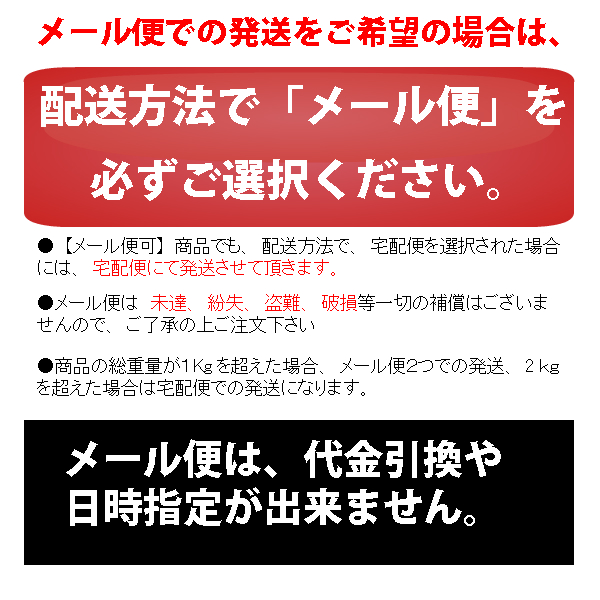 メール便での発送をご希望の場合は、

配送方法で「メール便」を必ずご選択ください。

●【メール便可】商品でも、配送方法で、宅配便を選択された場合には、宅配便にて発送させて頂きます。

●メール便は 未達、紛失、盗難、破損等一切の補償はございませんので、ご了承の上ご注文下さい

●商品の総重量が1Kgを超えた場合、メール便2つでの発送、2kgを超えた場合は宅配便での発送になります。

メール便は、代金引換や日時指定が出来ません。